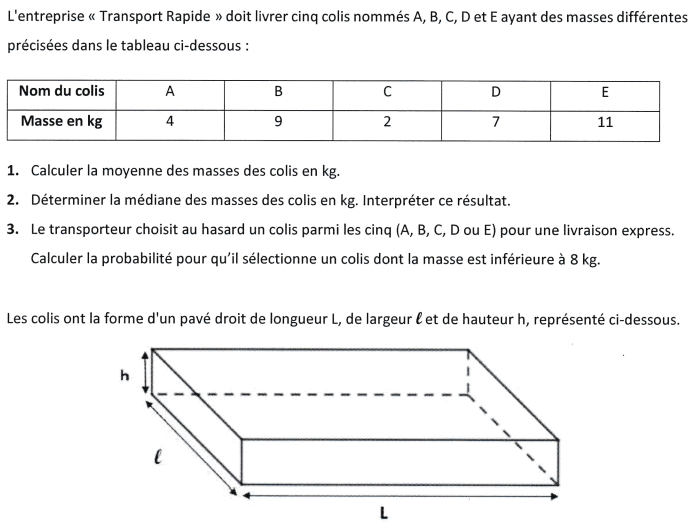 L'entreprise « Transport Rapide » doit livrer cinq colis nommés A, B, C, D et E ayant des masses différentes précisées dans le tableau ci-dessous :

| Nom du colis | A | B | C | D | E |
|---|---|---|---|---|---|
| Masse en kg | 4 | 9 | 2 | 7 | 11 |

1. Calculer la moyenne des masses des colis en kg.
2. Déterminer la médiane des masses des colis en kg. Interpréter ce résultat.
3. Le transporteur choisit au hasard un colis parmi les cinq (A, B, C, D ou E) pour une livraison express. Calculer la probabilité pour qu'il sélectionne un colis dont la masse est inférieure à 8 kg.

Les colis ont la forme d'un pavé droit de longueur L, de largeur $\ell$ et de hauteur h, représenté ci-dessous.

h
$\ell$
L